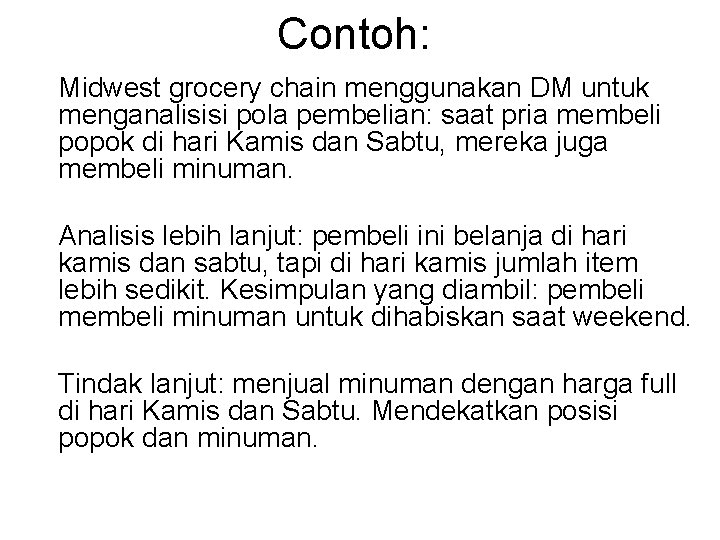 Contoh:

Midwest grocery chain menggunakan DM untuk menganalisisi pola pembelian: saat pria membeli popok di hari Kamis dan Sabtu, mereka juga membeli minuman.

Analisis lebih lanjut: pembeli ini belanja di hari kamis dan sabtu, tapi di hari kamis jumlah item lebih sedikit. Kesimpulan yang diambil: pembeli membeli minuman untuk dihabiskan saat weekend.

Tindak lanjut: menjual minuman dengan harga full di hari Kamis dan Sabtu. Mendekatkan posisi popok dan minuman.